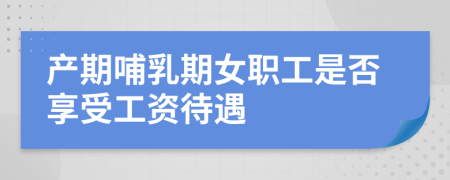 产期哺乳期女职工是否享受工资待遇